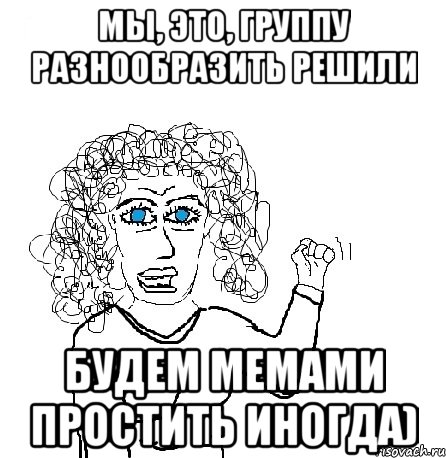 МЫ, ЭТО, ГРУППУ РАЗНООБРАЗИТЬ РЕШИЛИ

БУДЕМ МЕМАМИ ПРОСТИТЬ ИНОГДА)

risovach.ru